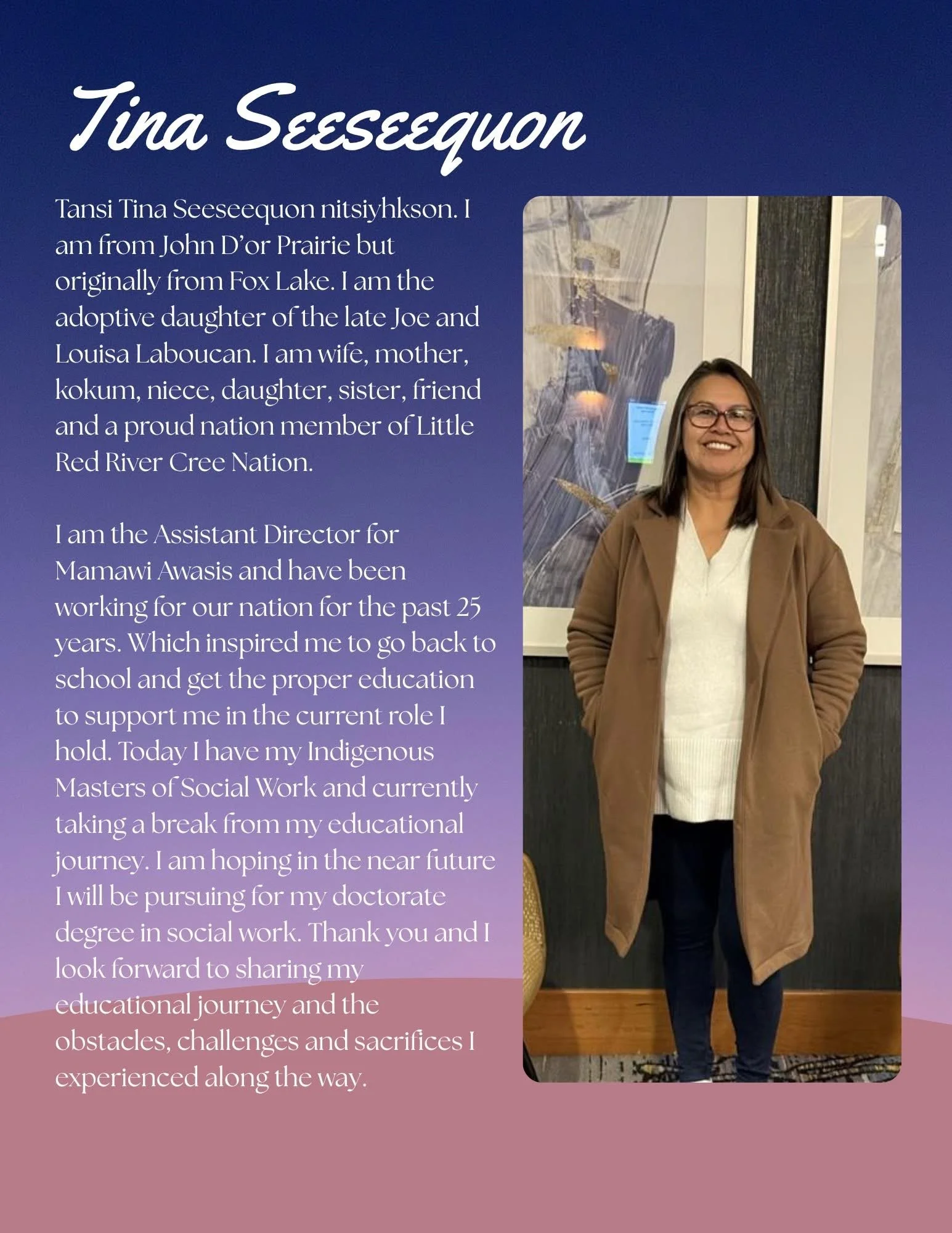 Tina Seeseequon

Tansi Tina Seeseequon nitsiyhkson. I am from John D'or Prairie but originally from Fox Lake. I am the adoptive daughter of the late Joe and Louisa Laboucan. I am wife, mother, kokum, niece, daughter, sister, friend and a proud nation member of Little Red River Cree Nation.

I am the Assistant Director for Mamawi Awasis and have been working for our nation for the past 25 years. Which inspired me to go back to school and get the proper education to support me in the current role I hold. Today I have my Indigenous Masters of Social Work and currently taking a break from my educational journey. I am hoping in the near future I will be pursuing for my doctorate degree in social work. Thank you and I look forward to sharing my educational journey and the obstacles, challenges and sacrifices I experienced along the way.